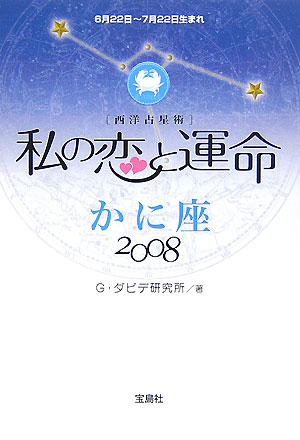 6月22日～7月22日生まれ

［西洋占星術］

私の恋と運命

かに座

2008

G・ダビデ研究所／著

宝島社